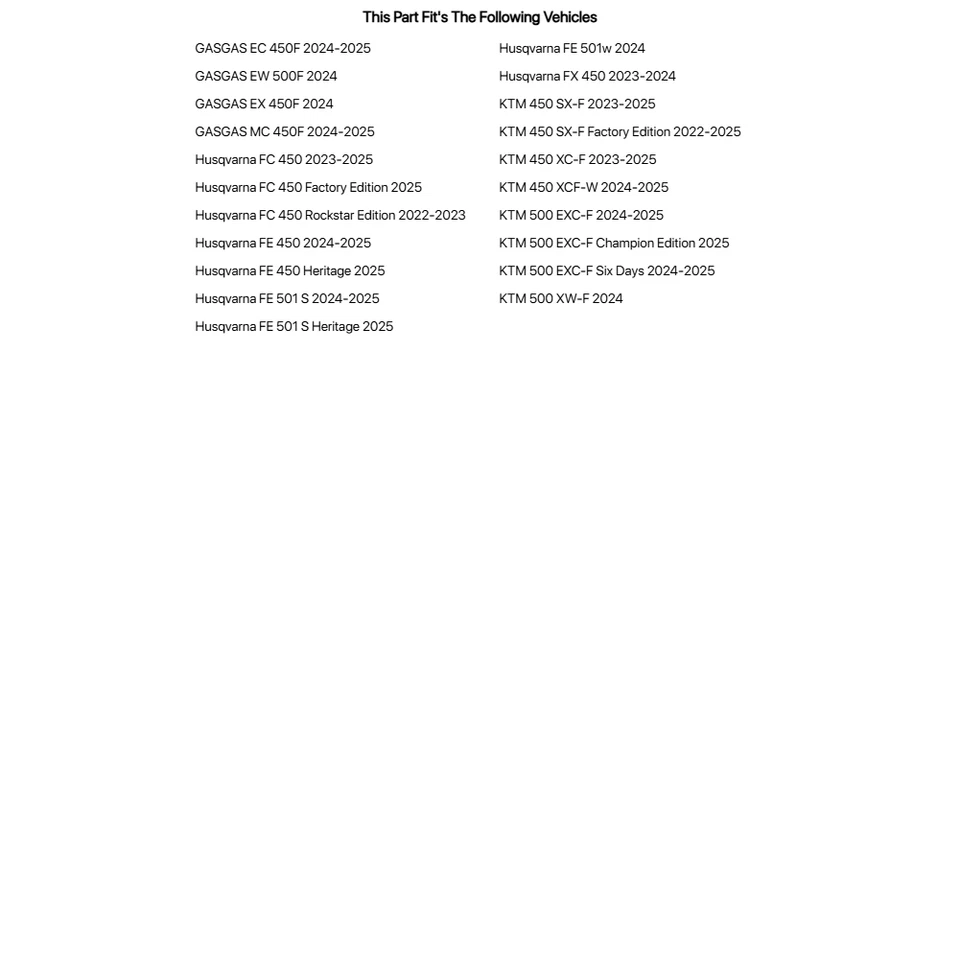 This Part Fit's The Following Vehicles

GASGAS EC 450F 2024-2025
GASGAS EW 500F 2024
GASGAS EX 450F 2024
GASGAS MC 450F 2024-2025
Husqvarna FC 450 2023-2025
Husqvarna FC 450 Factory Edition 2025
Husqvarna FC 450 Rockstar Edition 2022-2023
Husqvarna FE 450 2024-2025
Husqvarna FE 450 Heritage 2025
Husqvarna FE 501 S 2024-2025
Husqvarna FE 501 S Heritage 2025

Husqvarna FE 501w 2024
Husqvarna FX 450 2023-2024
KTM 450 SX-F 2023-2025
KTM 450 SX-F Factory Edition 2022-2025
KTM 450 XC-F 2023-2025
KTM 450 XCF-W 2024-2025
KTM 500 EXC-F 2024-2025
KTM 500 EXC-F Champion Edition 2025
KTM 500 EXC-F Six Days 2024-2025
KTM 500 XW-F 2024